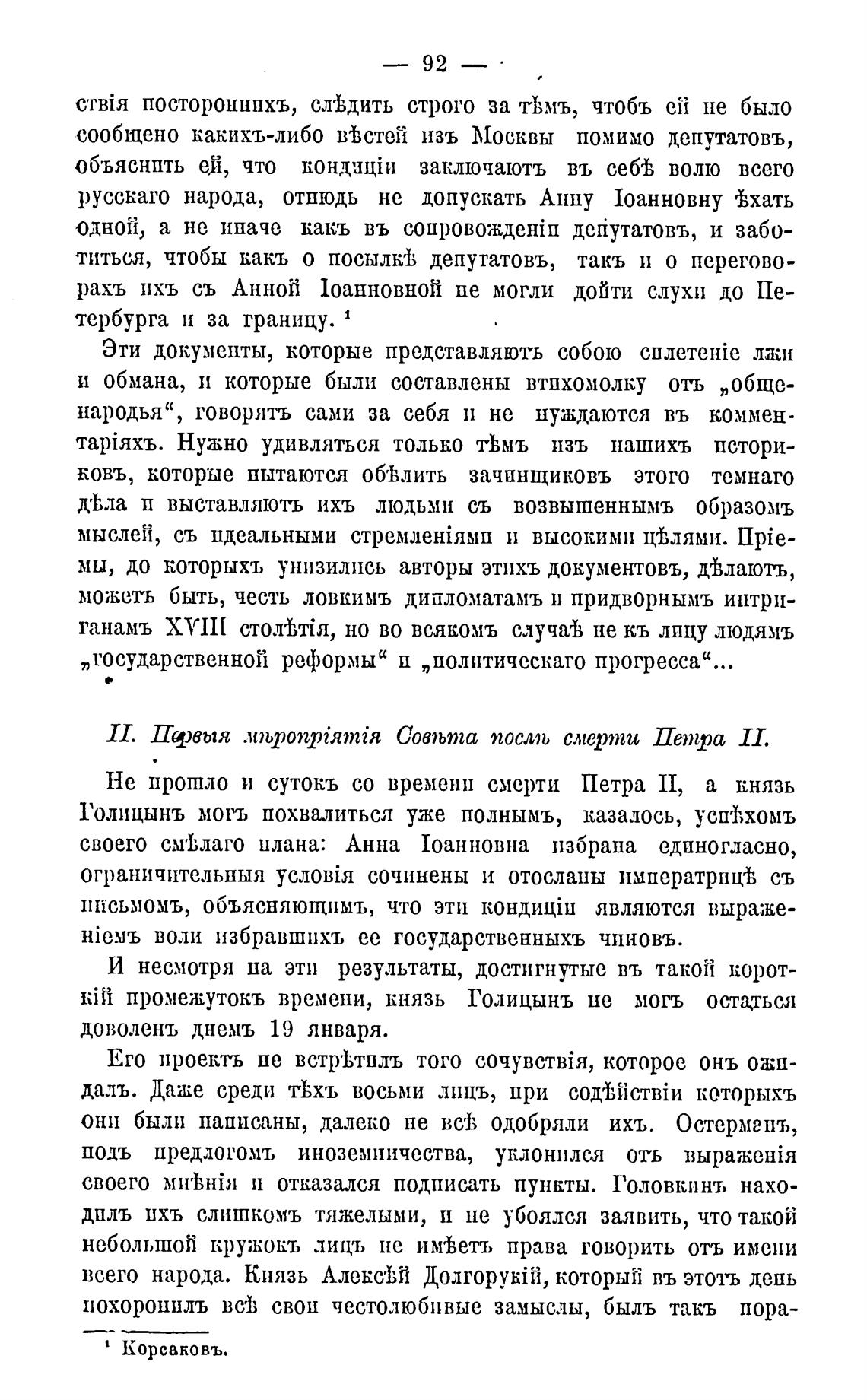 — 92 —

ствія постороннихъ, слѣдить строго за тѣмъ, чтобъ ей не было сообщено какихъ-либо вѣстей изъ Москвы помимо депутатовъ, объяснить ей, что кондиціи заключаютъ въ себѣ волю всего русскаго народа, отнюдь не допускать Анну Іоанновну ѣхать одной, а не иначе какъ въ сопровожденіи депутатовъ, и заботиться, чтобы какъ о посылкѣ депутатовъ, такъ и о переговорахъ ихъ съ Анной Іоанновной не могли дойти слухи до Петербурга и за границу. ¹

Эти документы, которые представляютъ собою сплетеніе лжи и обмана, и которые были составлены втихомолку отъ „общенародья“, говорятъ сами за себя и не нуждаются въ комментаріяхъ. Нужно удивляться только тѣмъ изъ нашихъ историковъ, которые пытаются обѣлить зачинщиковъ этого темнаго дѣла и выставляютъ ихъ людьми съ возвышеннымъ образомъ мыслей, съ идеальными стремленіями и высокими цѣлями. Пріемы, до которыхъ унизились авторы этихъ документовъ, дѣлаютъ, можетъ быть, честь ловкимъ дипломатамъ и придворнымъ интриганамъ XVIII столѣтія, но во всякомъ случаѣ не къ лицу людямъ „государственной реформы“ и „политическаго прогресса“...

II. Первыя мѣропріятія Совѣта послѣ смерти Петра II.

Не прошло и сутокъ со времени смерти Петра II, а князь Голицынъ могъ похвалиться уже полнымъ, казалось, успѣхомъ своего смѣлаго плана: Анна Іоанновна избрана единогласно, ограничительныя условія сочинены и отосланы императрицѣ съ письмомъ, объясняющимъ, что эти кондиціи являются выраженіемъ воли избравшихъ ее государственныхъ чиновъ.

И несмотря на эти результаты, достигнутые въ такой короткій промежутокъ времени, князь Голицынъ не могъ остаться доволенъ днемъ 19 января.

Его проектъ не встрѣтилъ того сочувствія, которое онъ ожидалъ. Даже среди тѣхъ восьми лицъ, при содѣйствіи которыхъ они были написаны, далеко не всѣ одобряли ихъ. Остерманъ, подъ предлогомъ иноземничества, уклонился отъ выраженія своего мнѣнія и отказался подписать пункты. Головкинъ находилъ ихъ слишкомъ тяжелыми, и не убоялся заявить, что такой небольшой кружокъ лицъ не имѣетъ права говорить отъ имени всего народа. Князь Алексѣй Долгорукій, который въ этотъ день похоронилъ всѣ свои честолюбивые замыслы, былъ такъ пора-

¹ Корсаковъ.